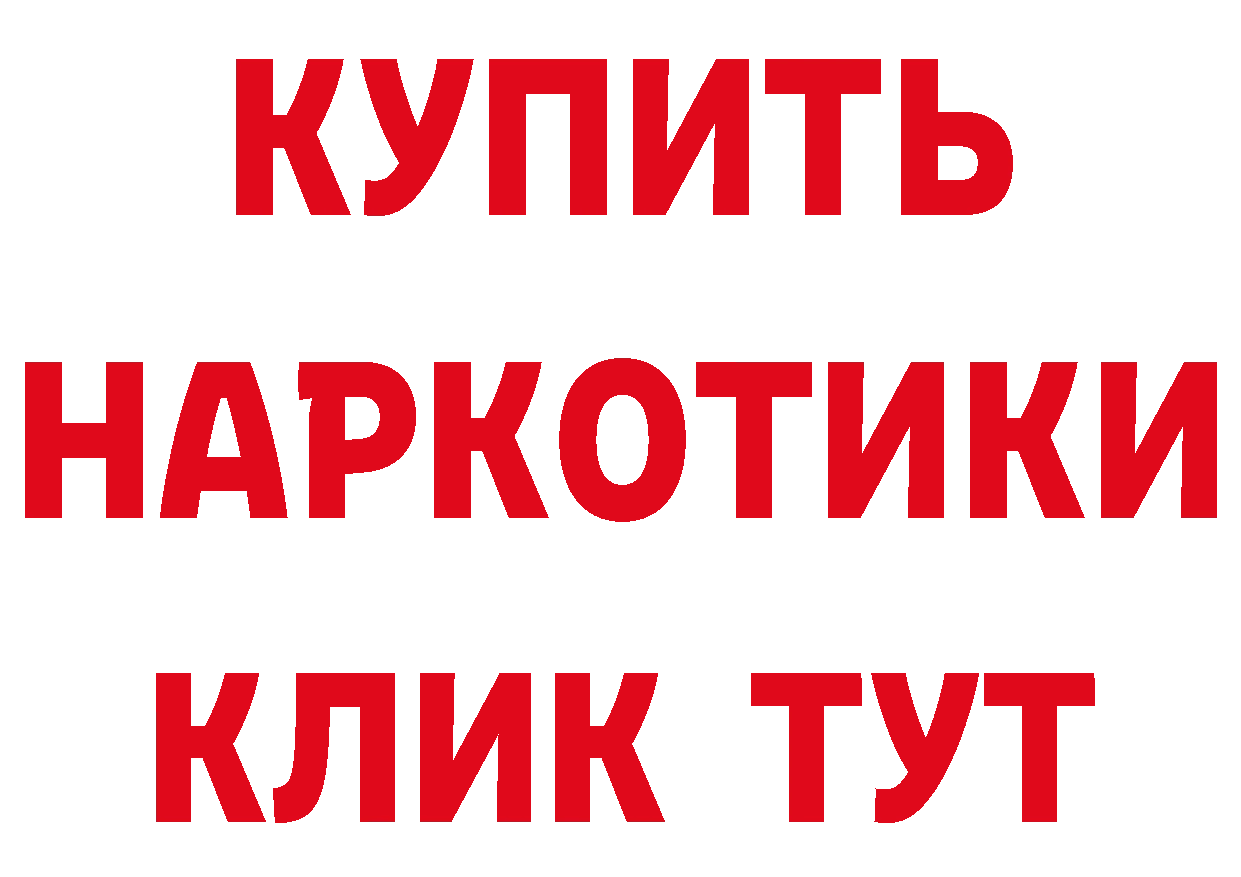 КУПИТЬ НАРКОТИКИ КЛИК ТУТ